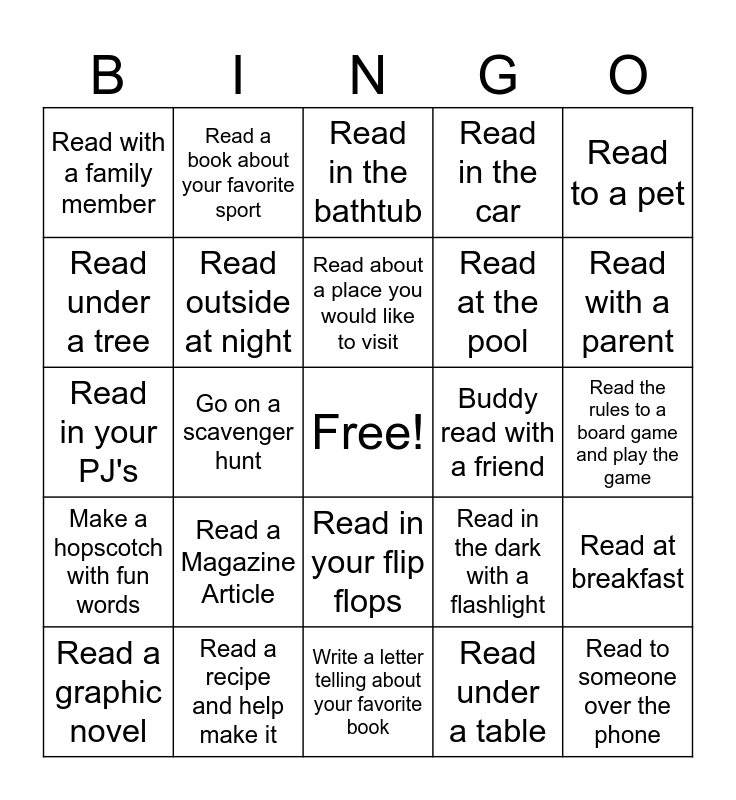 | B | I | N | G | O |
|---|---|---|---|---|
| Read with a family member | Read a book about your favorite sport | Read in the bathtub | Read in the car | Read to a pet |
| Read under a tree | Read outside at night | Read about a place you would like to visit | Read at the pool | Read with a parent |
| Read in your PJ's | Go on a scavenger hunt | Free! | Buddy read with a friend | Read the rules to a board game and play the game |
| Make a hopscotch with fun words | Read a Magazine Article | Read in your flip flops | Read in the dark with a flashlight | Read at breakfast |
| Read a graphic novel | Read a recipe and help make it | Write a letter telling about your favorite book | Read under a table | Read to someone over the phone |